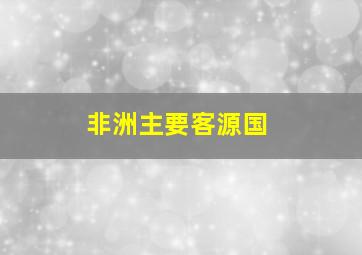 非洲主要客源国